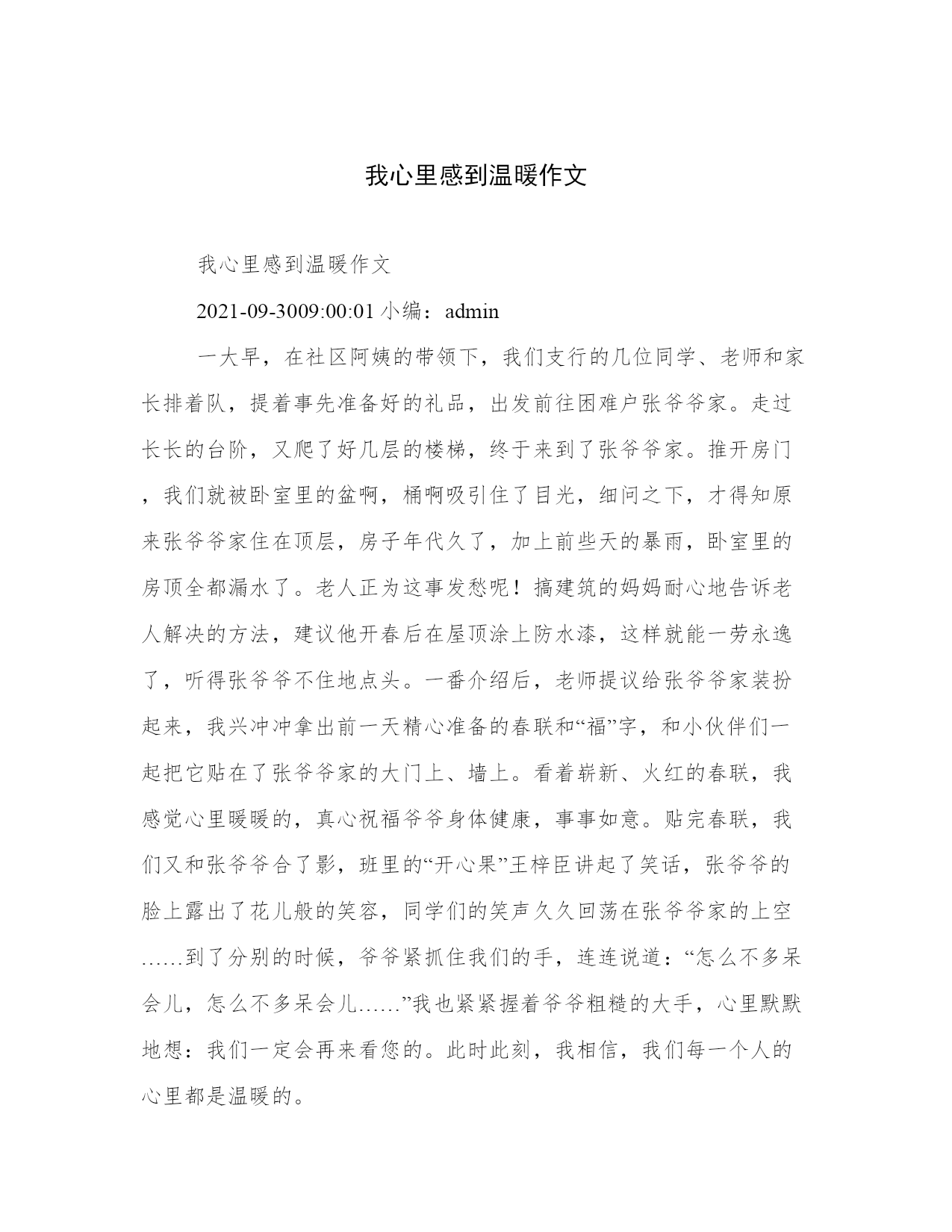 我心里感到温暖作文

我心里感到温暖作文

2021-09-3009:00:01 小编：admin

一大早，在社区阿姨的带领下，我们支行的几位同学、老师和家长排着队，提着事先准备好的礼品，出发前往困难户张爷爷家。走过长长的台阶，又爬了好几层的楼梯，终于来到了张爷爷家。推开房门，我们就被卧室里的盆啊，桶啊吸引住了目光，细问之下，才得知原来张爷爷家住在顶层，房子年代久了，加上前些天的暴雨，卧室里的房顶全都漏水了。老人正为这事发愁呢！搞建筑的妈妈耐心地告诉老人解决的方法，建议他开春后在屋顶涂上防水漆，这样就能一劳永逸了，听得张爷爷不住地点头。一番介绍后，老师提议给张爷爷家装扮起来，我兴冲冲拿出前一天精心准备的春联和“福”字，和小伙伴们一起把它贴在了张爷爷家的大门上、墙上。看着崭新、火红的春联，我感觉心里暖暖的，真心祝福爷爷身体健康，事事如意。贴完春联，我们又和张爷爷合了影，班里的“开心果”王梓臣讲起了笑话，张爷爷的脸上露出了花儿般的笑容，同学们的笑声久久回荡在张爷爷家的上空……到了分别的时候，爷爷紧抓住我们的手，连连说道：“怎么不多呆会儿，怎么不多呆会儿……”我也紧紧握着爷爷粗糙的大手，心里默默地想：我们一定会再来看您的。此时此刻，我相信，我们每一个人的心里都是温暖的。